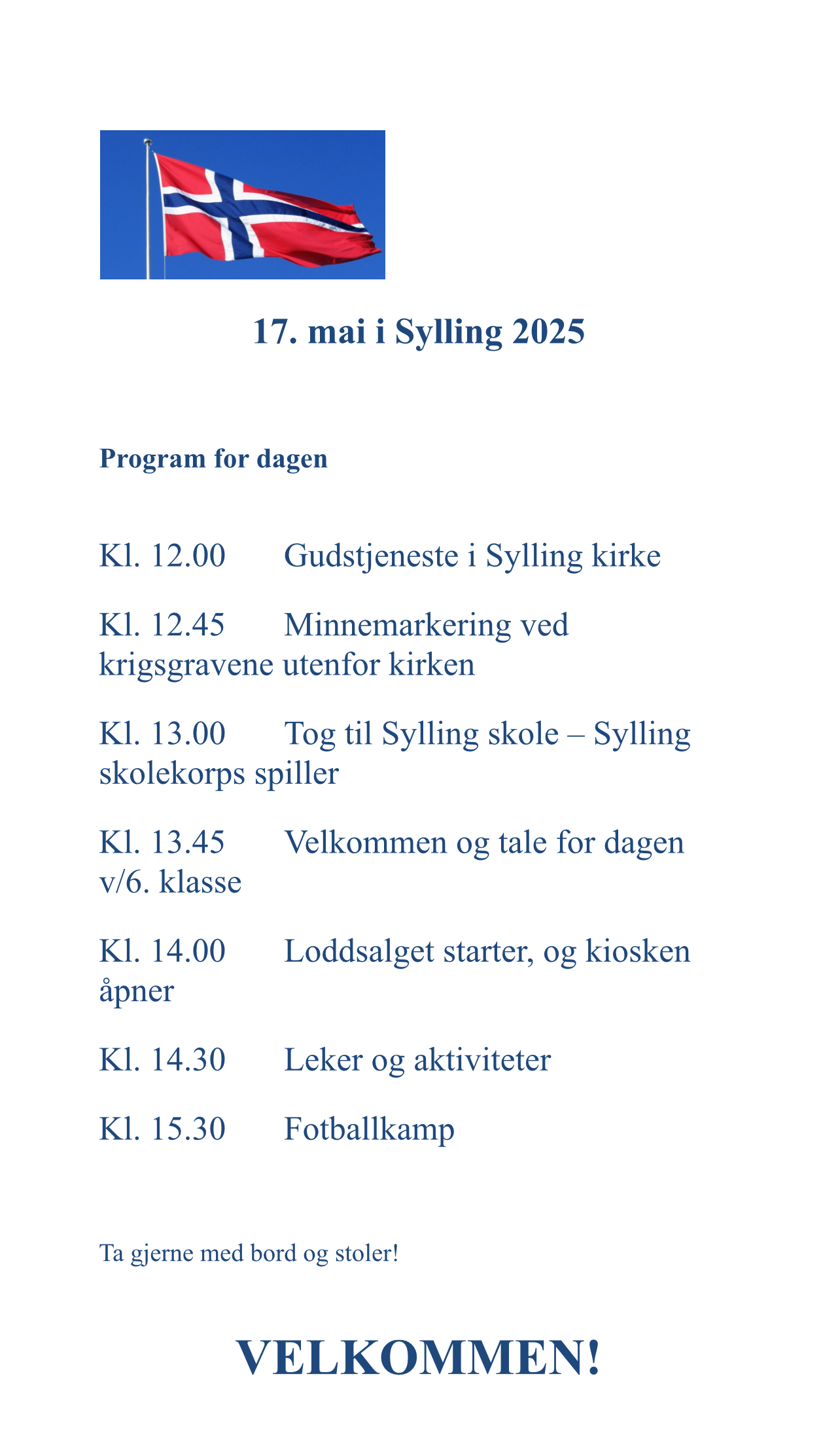 17. mai i Sylling 2025

Program for dagen

Kl. 12.00 Gudstjeneste i Sylling kirke

Kl. 12.45 Minnemarkering ved krigsgravene utenfor kirken

Kl. 13.00 Tog til Sylling skole – Sylling skolekorps spiller

Kl. 13.45 Velkommen og tale for dagen v/6. klasse

Kl. 14.00 Loddsalget starter, og kiosken åpner

Kl. 14.30 Leker og aktiviteter

Kl. 15.30 Fotballkamp

Ta gjerne med bord og stoler!

VELKOMMEN!